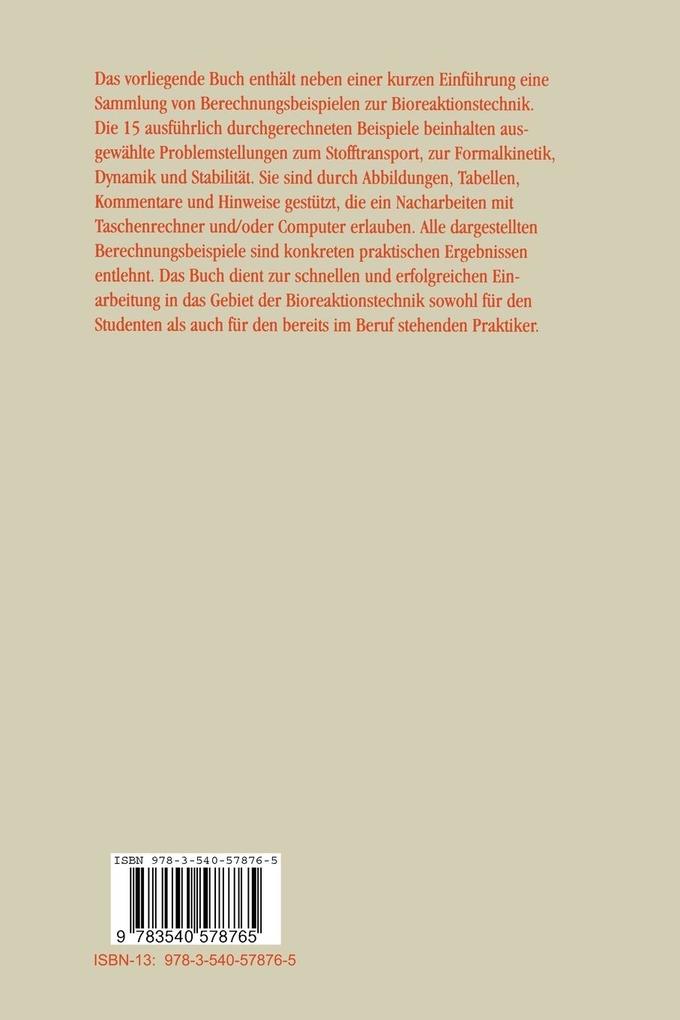 Das vorliegende Buch enthält neben einer kurzen Einführung eine Sammlung von Berechnungsbeispielen zur Bioreaktionstechnik. Die 15 ausführlich durchgerechneten Beispiele beinhalten ausgewählte Problemstellungen zum Stofftransport, zur Formalkinetik, Dynamik und Stabilität. Sie sind durch Abbildungen, Tabellen, Kommentare und Hinweise gestützt, die ein Nacharbeiten mit Taschenrechner und/oder Computer erlauben. Alle dargestellten Berechnungsbeispiele sind konkreten praktischen Ergebnissen entlehnt. Das Buch dient zur schnellen und erfolgreichen Einarbeitung in das Gebiet der Bioreaktionstechnik sowohl für den Studenten als auch für den bereits im Beruf stehenden Praktiker.

ISBN 978-3-540-57876-5

9 783540 578765

ISBN-13: 978-3-540-57876-5